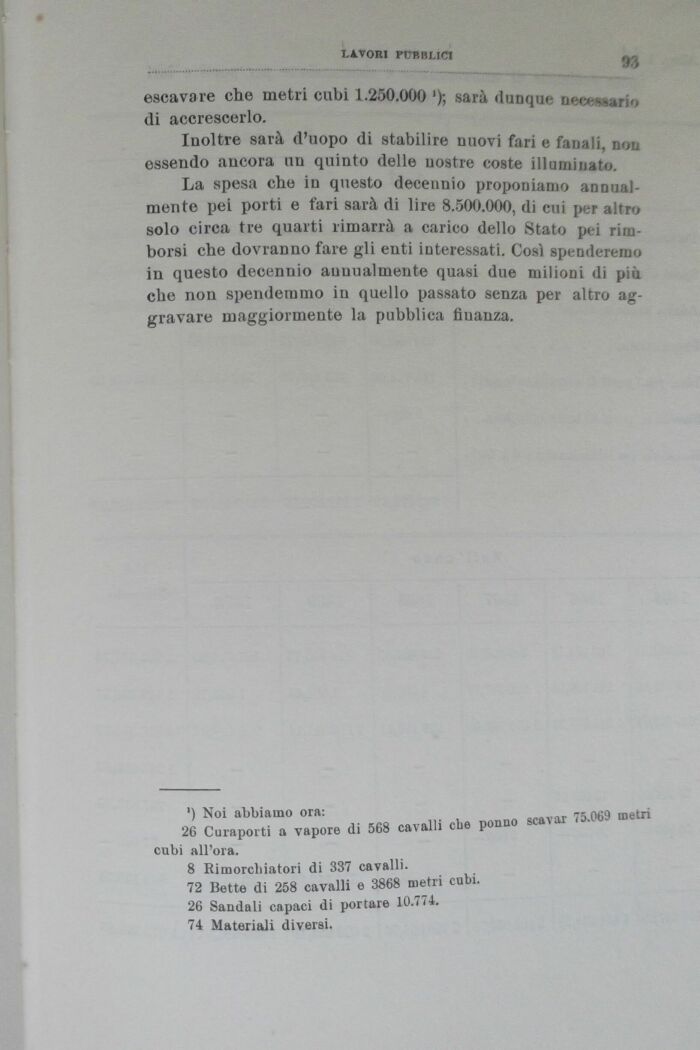 LAVORI PUBBLICI 93

escavare che metri cubi 1.250.000 ¹); sarà dunque necessario di accrescerlo.

Inoltre sarà d'uopo di stabilire nuovi fari e fanali, non essendo ancora un quinto delle nostre coste illuminato.

La spesa che in questo decennio proponiamo annualmente pei porti e fari sarà di lire 8.500.000, di cui per altro solo circa tre quarti rimarrà a carico dello Stato pei rimborsi che dovranno fare gli enti interessati. Così spenderemo in questo decennio annualmente quasi due milioni di più che non spendemmo in quello passato senza per altro aggravare maggiormente la pubblica finanza.

¹) Noi abbiamo ora:
26 Curaporti a vapore di 568 cavalli che ponno scavar 75.069 metri cubi all'ora.
8 Rimorchiatori di 337 cavalli.
72 Bette di 258 cavalli e 3868 metri cubi.
26 Sandali capaci di portare 10.774.
74 Materiali diversi.